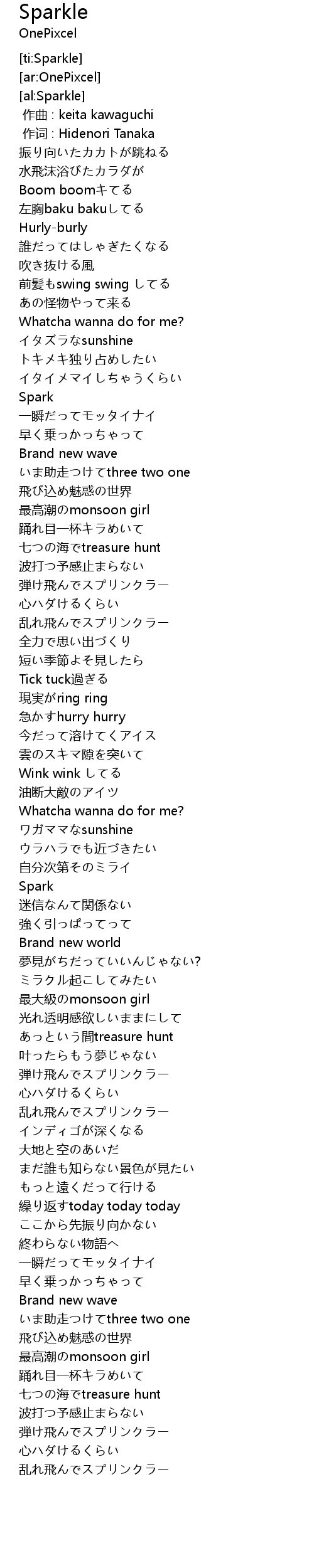 Sparkle
OnePixcel

[ti:Sparkle]
[ar:OnePixcel]
[al:Sparkle]
作曲 : keita kawaguchi
作词 : Hidenori Tanaka
振り向いたカカトが跳ねる
水飛沫浴びたカラダが
Boom boomキてる
左胸baku bakuしてる
Hurly-burly
誰だってはしゃぎたくなる
吹き抜ける風
前髪もswing swing してる
あの怪物やって来る
Whatcha wanna do for me?
イタズラなsunshine
トキメキ独り占めしたい
イタイメマイしちゃうくらい
Spark
一瞬だってモッタイナイ
早く乗っかっちゃって
Brand new wave
いま助走つけてthree two one
飛び込め魅惑の世界
最高潮のmonsoon girl
踊れ目一杯キラめいて
七つの海でtreasure hunt
波打つ予感止まらない
弾け飛んでスプリンクラー
心ハダけるくらい
乱れ飛んでスプリンクラー
全力で思い出づくり
短い季節よそ見したら
Tick tuck過ぎる
現実がring ring
急かすhurry hurry
今だって溶けてくアイス
雲のスキマ隙を突いて
Wink wink してる
油断大敵のアイツ
Whatcha wanna do for me?
ワガママなsunshine
ウラハラでも近づきたい
自分次第そのミライ
Spark
迷信なんて関係ない
強く引っぱってって
Brand new world
夢見がちだっていいんじゃない?
ミラクル起こしてみたい
最大級のmonsoon girl
光れ透明感欲しいままにして
あっという間treasure hunt
叶ったらもう夢じゃない
弾け飛んでスプリンクラー
心ハダけるくらい
乱れ飛んでスプリンクラー
インディゴが深くなる
大地と空のあいだ
まだ誰も知らない景色が見たい
もっと遠くだって行ける
繰り返すtoday today today
ここから先振り向かない
終わらない物語へ
一瞬だってモッタイナイ
早く乗っかっちゃって
Brand new wave
いま助走つけてthree two one
飛び込め魅惑の世界
最高潮のmonsoon girl
踊れ目一杯キラめいて
七つの海でtreasure hunt
波打つ予感止まらない
弾け飛んでスプリンクラー
心ハダけるくらい
乱れ飛んでスプリンクラー